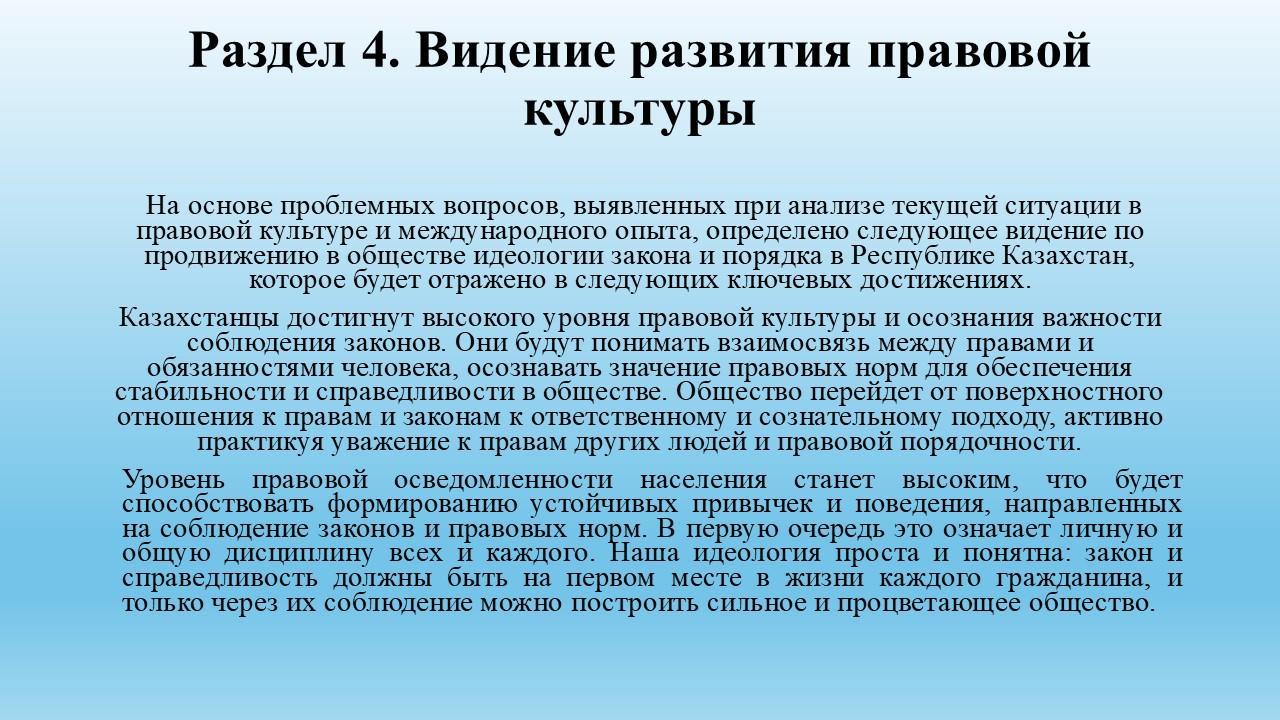 Раздел 4. Видение развития правовой культуры

На основе проблемных вопросов, выявленных при анализе текущей ситуации в правовой культуре и международного опыта, определено следующее видение по продвижению в обществе идеологии закона и порядка в Республике Казахстан, которое будет отражено в следующих ключевых достижениях.

Казахстанцы достигнут высокого уровня правовой культуры и осознания важности соблюдения законов. Они будут понимать взаимосвязь между правами и обязанностями человека, осознавать значение правовых норм для обеспечения стабильности и справедливости в обществе. Общество перейдет от поверхностного отношения к правам и законам к ответственному и сознательному подходу, активно практикуя уважение к правам других людей и правовой порядочности.

Уровень правовой осведомленности населения станет высоким, что будет способствовать формированию устойчивых привычек и поведения, направленных на соблюдение законов и правовых норм. В первую очередь это означает личную и общую дисциплину всех и каждого. Наша идеология проста и понятна: закон и справедливость должны быть на первом месте в жизни каждого гражданина, и только через их соблюдение можно построить сильное и процветающее общество.